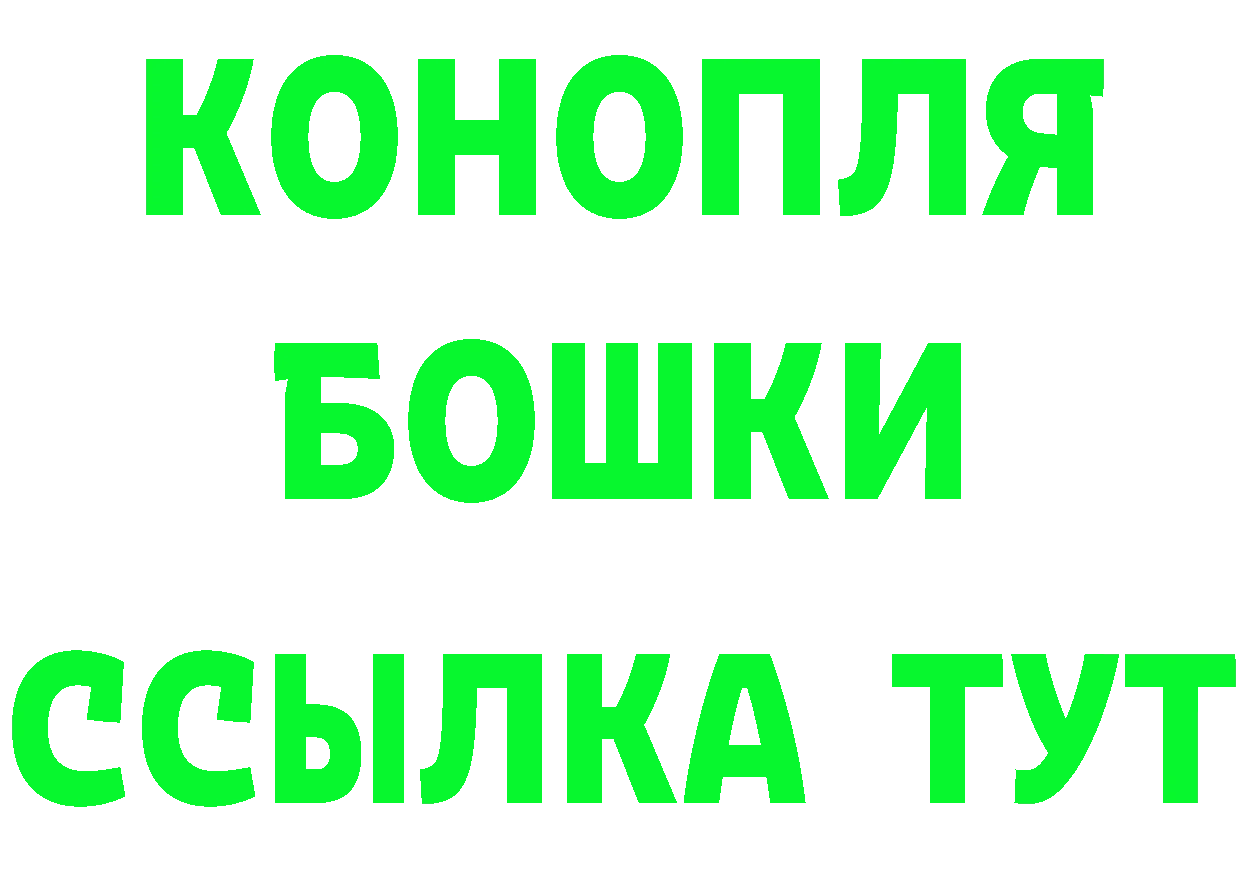 КОНОПЛЯ
БОШКИ
ССЫЛКА ТУТ